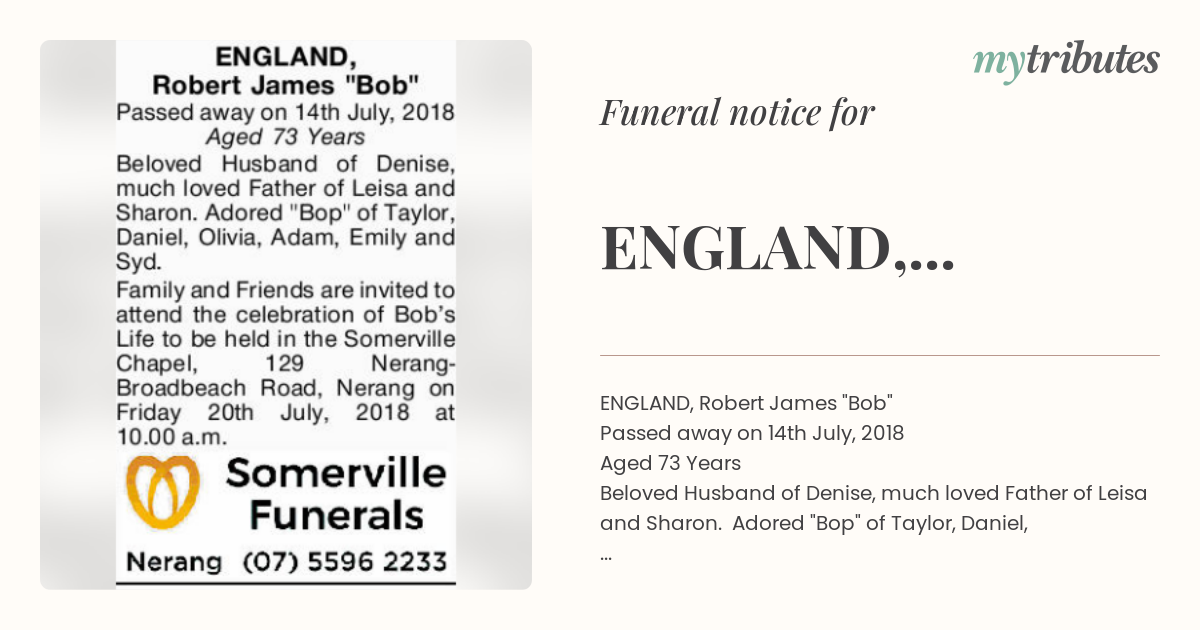 ENGLAND,
Robert James "Bob"
Passed away on 14th July, 2018
Aged 73 Years
Beloved Husband of Denise, much loved Father of Leisa and Sharon. Adored "Bop" of Taylor, Daniel, Olivia, Adam, Emily and Syd.

Family and Friends are invited to attend the celebration of Bob's Life to be held in the Somerville Chapel, 129 Nerang-Broadbeach Road, Nerang on Friday 20th July, 2018 at 10.00 a.m.

Somerville Funerals
Nerang (07) 5596 2233

mytributes

Funeral notice for

ENGLAND,...

ENGLAND, Robert James "Bob"
Passed away on 14th July, 2018
Aged 73 Years
Beloved Husband of Denise, much loved Father of Leisa and Sharon. Adored "Bop" of Taylor, Daniel,
...